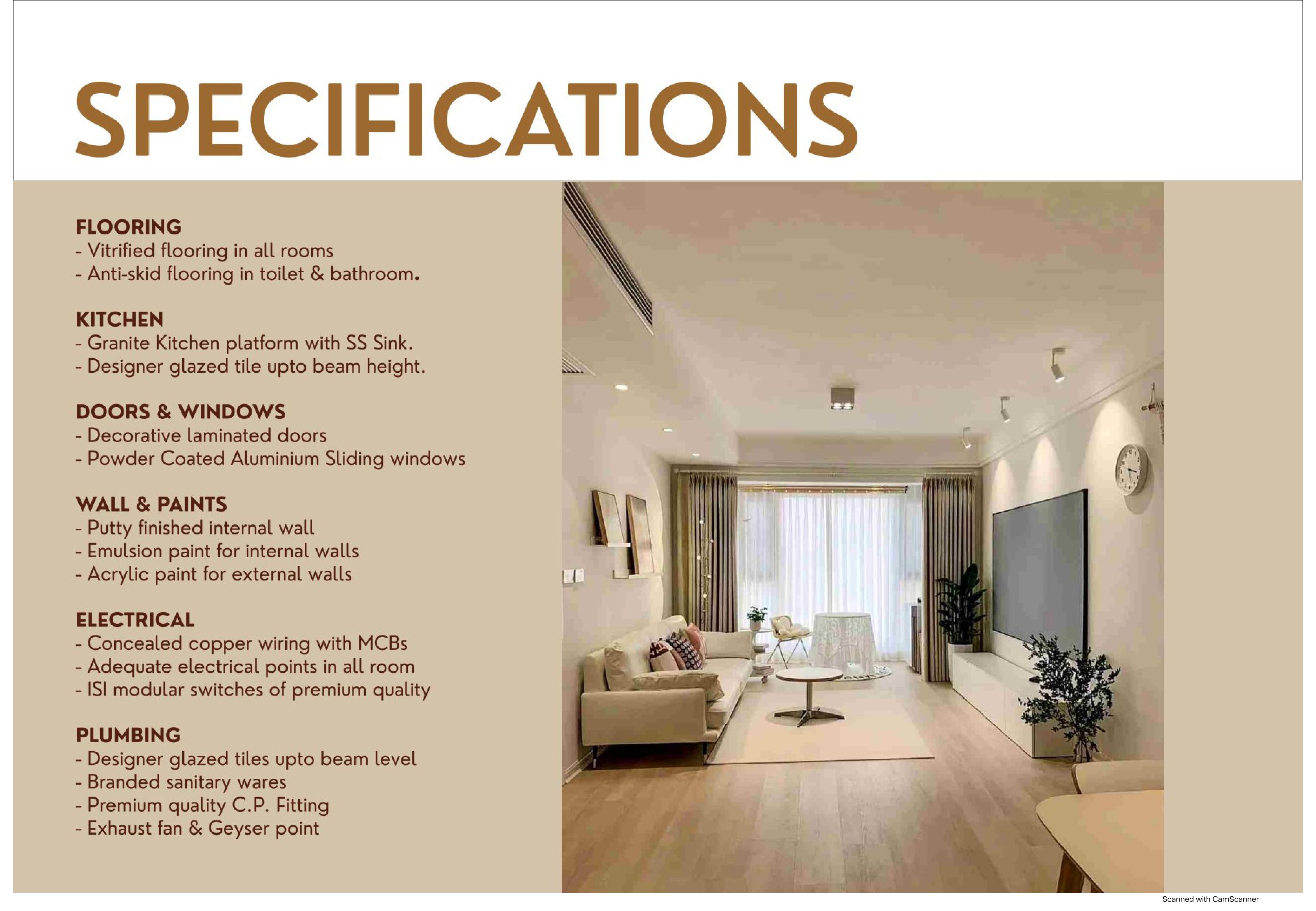 SPECIFICATIONS

FLOORING
- Vitrified flooring in all rooms
- Anti-skid flooring in toilet & bathroom.

KITCHEN
- Granite Kitchen platform with SS Sink.
- Designer glazed tile upto beam height.

DOORS & WINDOWS
- Decorative laminated doors
- Powder Coated Aluminium Sliding windows

WALL & PAINTS
- Putty finished internal wall
- Emulsion paint for internal walls
- Acrylic paint for external walls

ELECTRICAL
- Concealed copper wiring with MCBs
- Adequate electrical points in all room
- ISI modular switches of premium quality

PLUMBING
- Designer glazed tiles upto beam level
- Branded sanitary wares
- Premium quality C.P. Fitting
- Exhaust fan & Geyser point

Scanned with CamScanner